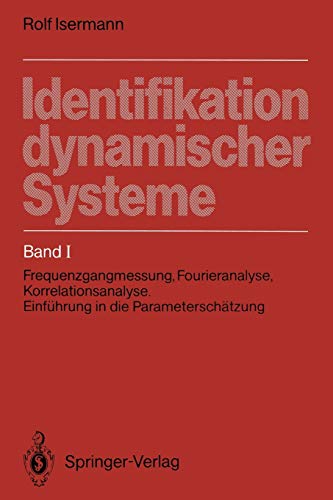 Rolf Isermann

Identifikation dynamischer Systeme

Band I

Frequenzgangmessung, Fourieranalyse, Korrelationsanalyse. Einführung in die Parameterschätzung

Springer-Verlag